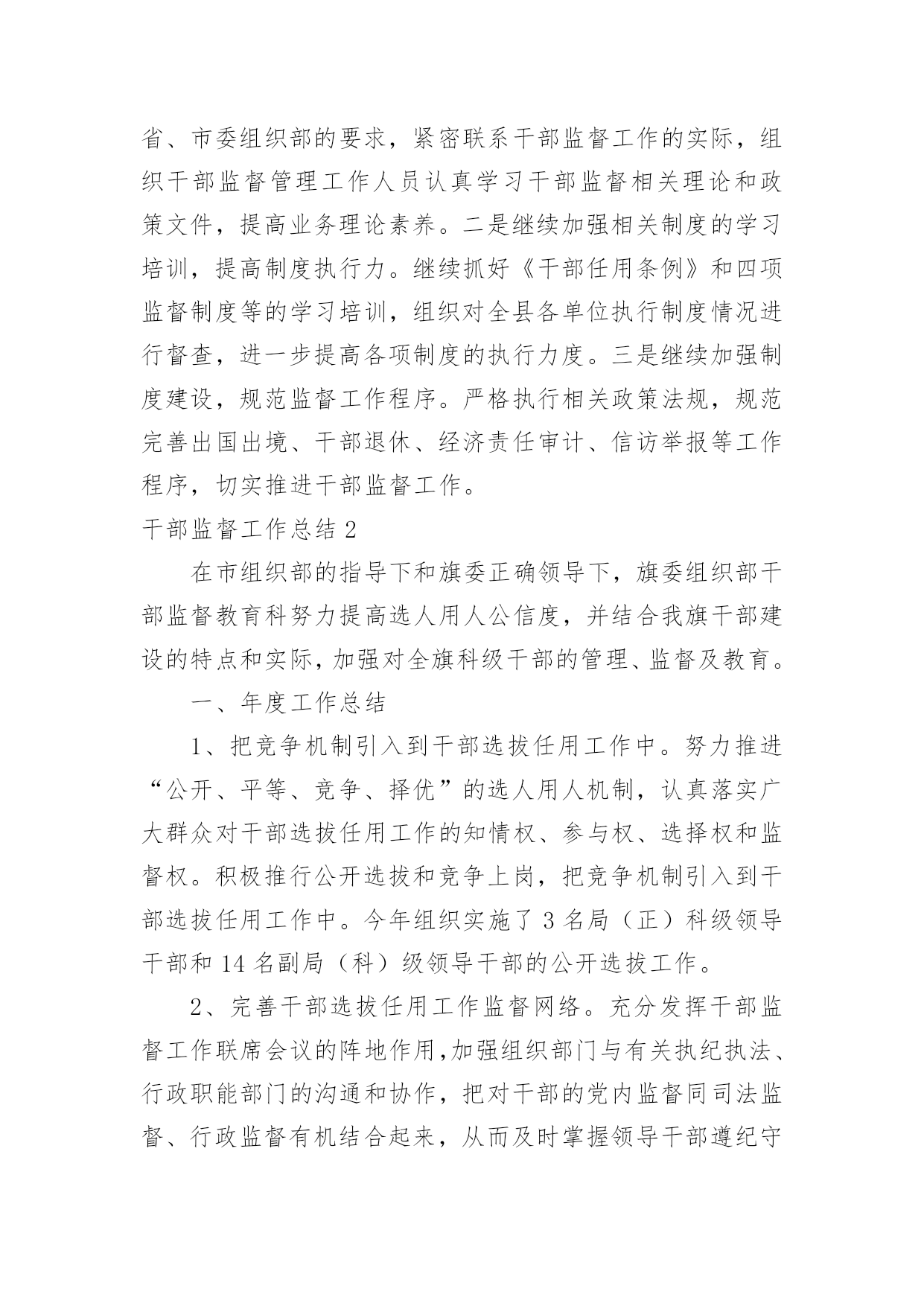 省、市委组织部的要求，紧密联系干部监督工作的实际，组织干部监督管理工作人员认真学习干部监督相关理论和政策文件，提高业务理论素养。二是继续加强相关制度的学习培训，提高制度执行力。继续抓好《干部任用条例》和四项监督制度等的学习培训，组织对全县各单位执行制度情况进行督查，进一步提高各项制度的执行力度。三是继续加强制度建设，规范监督工作程序。严格执行相关政策法规，规范完善出国出境、干部退休、经济责任审计、信访举报等工作程序，切实推进干部监督工作。

干部监督工作总结 2

在市组织部的指导下和旗委正确领导下，旗委组织部干部监督教育科努力提高选人用人公信度，并结合我旗干部建设的特点和实际，加强对全旗科级干部的管理、监督及教育。

一、年度工作总结

1、把竞争机制引入到干部选拔任用工作中。努力推进“公开、平等、竞争、择优”的选人用人机制，认真落实广大群众对干部选拔任用工作的知情权、参与权、选择权和监督权。积极推行公开选拔和竞争上岗，把竞争机制引入到干部选拔任用工作中。今年组织实施了 3 名局（正）科级领导干部和 14 名副局（科）级领导干部的公开选拔工作。

2、完善干部选拔任用工作监督网络。充分发挥干部监督工作联席会议的阵地作用，加强组织部门与有关执纪执法、行政职能部门的沟通和协作，把对干部的党内监督同司法监督、行政监督有机结合起来，从而及时掌握领导干部遵纪守